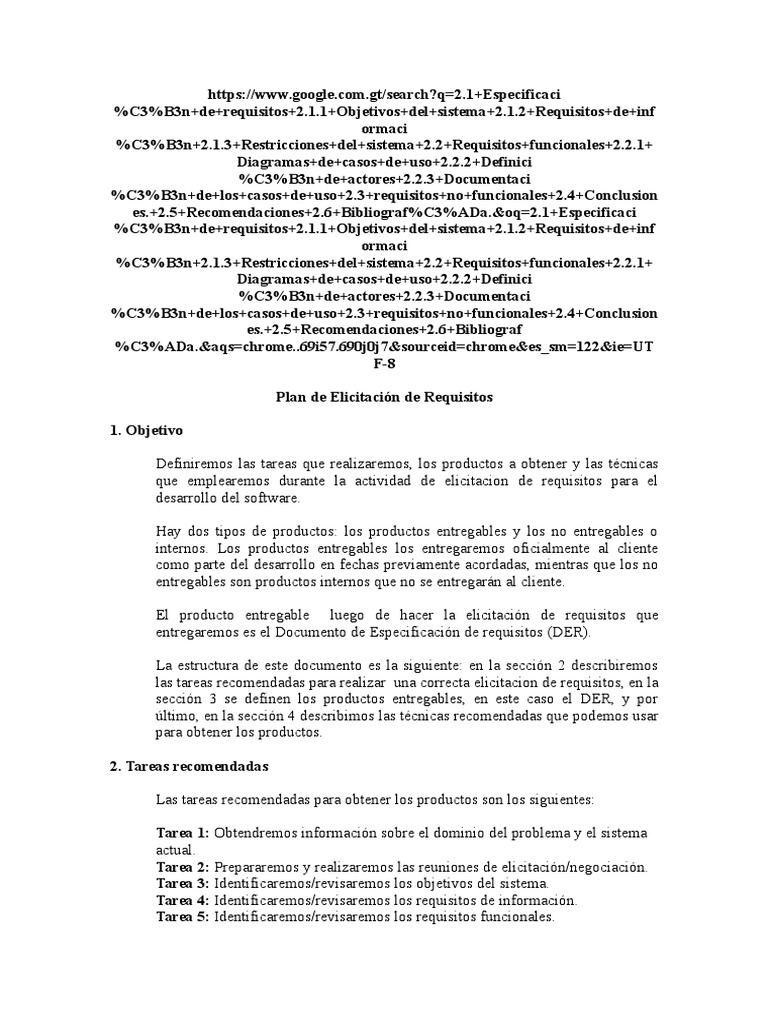 https://www.google.com.gt/search?q=2.1+Especificaci%C3%B3n+de+requisitos+2.1.1+Objetivos+del+sistema+2.1.2+Requisitos+de+informaci%C3%B3n+2.1.3+Restricciones+del+sistema+2.2+Requisitos+funcionales+2.2.1+Diagramas+de+casos+de+uso+2.2.2+Definici%C3%B3n+de+actores+2.2.3+Documentaci%C3%B3n+de+los+casos+de+uso+2.3+requisitos+no+funcionales+2.4+Conclusiones.+2.5+Recomendaciones+2.6+Bibliograf%C3%ADa.&oq=2.1+Especificaci%C3%B3n+de+requisitos+2.1.1+Objetivos+del+sistema+2.1.2+Requisitos+de+informaci%C3%B3n+2.1.3+Restricciones+del+sistema+2.2+Requisitos+funcionales+2.2.1+Diagramas+de+casos+de+uso+2.2.2+Definici%C3%B3n+de+actores+2.2.3+Documentaci%C3%B3n+de+los+casos+de+uso+2.3+requisitos+no+funcionales+2.4+Conclusiones.+2.5+Recomendaciones+2.6+Bibliograf%C3%ADa.&aqs=chrome..69i57.690j0j7&sourceid=chrome&es_sm=122&ie=UTF-8

Plan de Elicitación de Requisitos

1. Objetivo

Definiremos las tareas que realizaremos, los productos a obtener y las técnicas que emplearemos durante la actividad de elicitacion de requisitos para el desarrollo del software.

Hay dos tipos de productos: los productos entregables y los no entregables o internos. Los productos entregables los entregaremos oficialmente al cliente como parte del desarrollo en fechas previamente acordadas, mientras que los no entregables son productos internos que no se entregarán al cliente.

El producto entregable luego de hacer la elicitación de requisitos que entregaremos es el Documento de Especificación de requisitos (DER).

La estructura de este documento es la siguiente: en la sección 2 describiremos las tareas recomendadas para realizar una correcta elicitacion de requisitos, en la sección 3 se definen los productos entregables, en este caso el DER, y por último, en la sección 4 describimos las técnicas recomendadas que podemos usar para obtener los productos.

2. Tareas recomendadas

Las tareas recomendadas para obtener los productos son los siguientes:

Tarea 1: Obtendremos información sobre el dominio del problema y el sistema actual.
Tarea 2: Prepararemos y realizaremos las reuniones de elicitación/negociación.
Tarea 3: Identificaremos/revisaremos los objetivos del sistema.
Tarea 4: Identificaremos/revisaremos los requisitos de información.
Tarea 5: Identificaremos/revisaremos los requisitos funcionales.